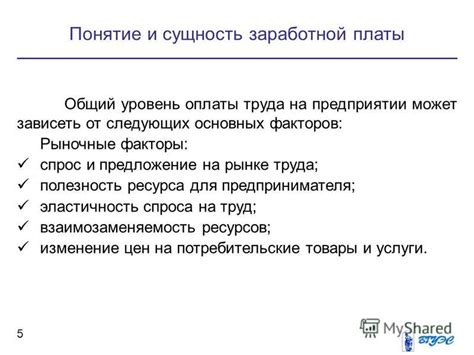 Понятие и сущность заработной платы

Общий уровень оплаты труда на предприятии может зависеть от следующих основных факторов:

Рыночные факторы:

✓ спрос и предложение на рынке труда;
✓ полезность ресурса для предпринимателя;
✓ эластичность спроса на труд;
✓ взаимозаменяемость ресурсов;
✓ изменение цен на потребительские товары и услуги.

5

MyShared

ВГУЭС